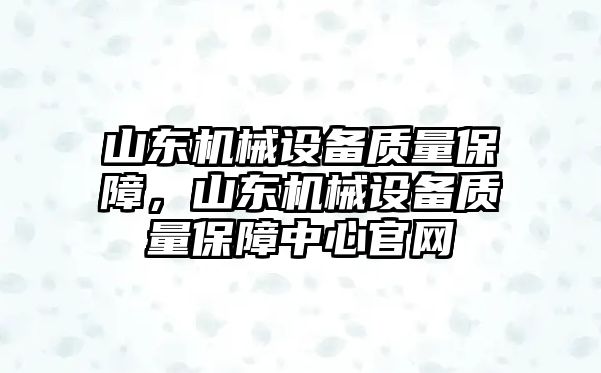 山东机械设备质量保障，山东机械设备质量保障中心官网